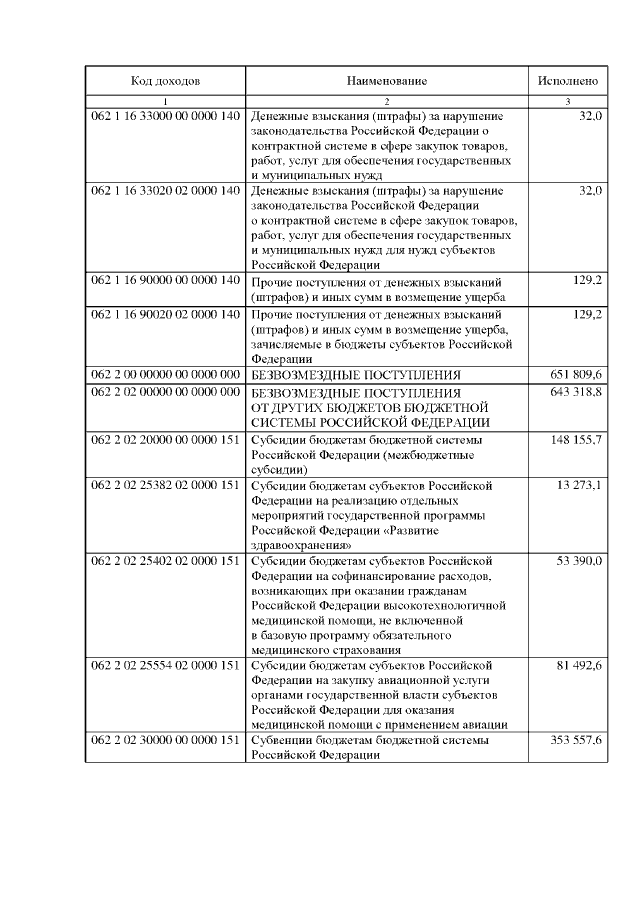 | Код доходов | Наименование | Исполнено |
|---|---|---|
| 1 | 2 | 3 |
| 062 1 16 33000 00 0000 140 | Денежные взыскания (штрафы) за нарушение законодательства Российской Федерации о контрактной системе в сфере закупок товаров, работ, услуг для обеспечения государственных и муниципальных нужд | 32,0 |
| 062 1 16 33020 02 0000 140 | Денежные взыскания (штрафы) за нарушение законодательства Российской Федерации о контрактной системе в сфере закупок товаров, работ, услуг для обеспечения государственных и муниципальных нужд для нужд субъектов Российской Федерации | 32,0 |
| 062 1 16 90000 00 0000 140 | Прочие поступления от денежных взысканий (штрафов) и иных сумм в возмещение ущерба | 129,2 |
| 062 1 16 90020 02 0000 140 | Прочие поступления от денежных взысканий (штрафов) и иных сумм в возмещение ущерба, зачисляемые в бюджеты субъектов Российской Федерации | 129,2 |
| 062 2 00 00000 00 0000 000 | БЕЗВОЗМЕЗДНЫЕ ПОСТУПЛЕНИЯ | 651 809,6 |
| 062 2 02 00000 00 0000 000 | БЕЗВОЗМЕЗДНЫЕ ПОСТУПЛЕНИЯ ОТ ДРУГИХ БЮДЖЕТОВ БЮДЖЕТНОЙ СИСТЕМЫ РОССИЙСКОЙ ФЕДЕРАЦИИ | 643 318,8 |
| 062 2 02 20000 00 0000 151 | Субсидии бюджетам бюджетной системы Российской Федерации (межбюджетные субсидии) | 148 155,7 |
| 062 2 02 25382 02 0000 151 | Субсидии бюджетам субъектов Российской Федерации на реализацию отдельных мероприятий государственной программы Российской Федерации «Развитие здравоохранения» | 13 273,1 |
| 062 2 02 25402 02 0000 151 | Субсидии бюджетам субъектов Российской Федерации на софинансирование расходов, возникающих при оказании гражданам Российской Федерации высокотехнологичной медицинской помощи, не включенной в базовую программу обязательного медицинского страхования | 53 390,0 |
| 062 2 02 25554 02 0000 151 | Субсидии бюджетам субъектов Российской Федерации на закупку авиационной услуги органами государственной власти субъектов Российской Федерации для оказания медицинской помощи с применением авиации | 81 492,6 |
| 062 2 02 30000 00 0000 151 | Субвенции бюджетам бюджетной системы Российской Федерации | 353 557,6 |